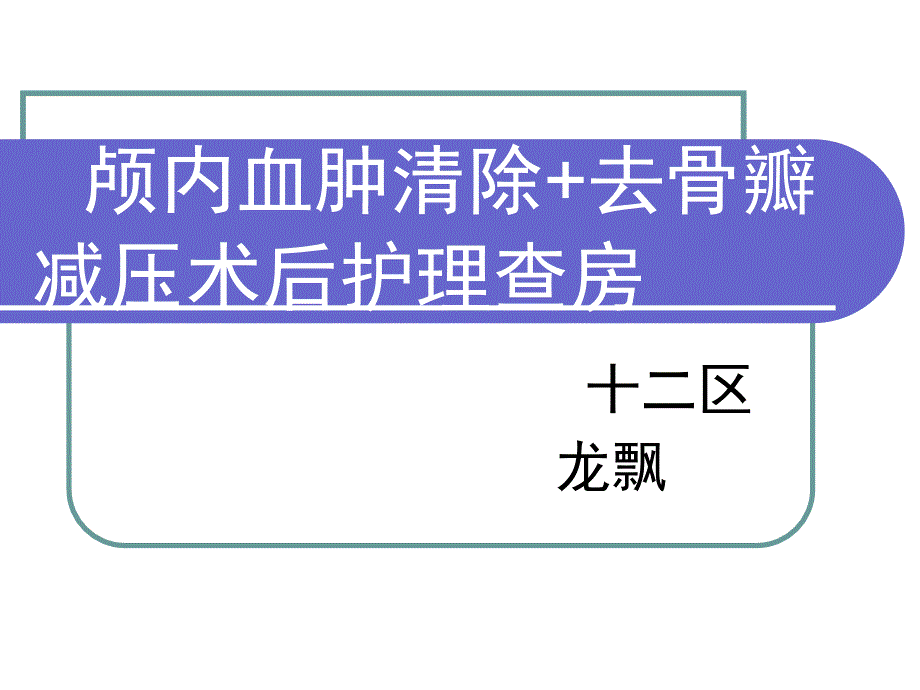 颅内血肿清除+去骨瓣减压术后护理查房

十二区
龙飘